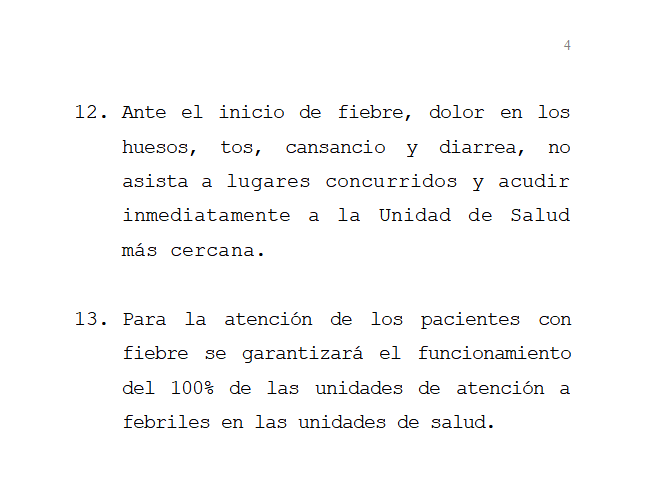 4

12. Ante el inicio de fiebre, dolor en los huesos, tos, cansancio y diarrea, no asista a lugares concurridos y acudir inmediatamente a la Unidad de Salud más cercana.

13. Para la atención de los pacientes con fiebre se garantizará el funcionamiento del 100% de las unidades de atención a febriles en las unidades de salud.